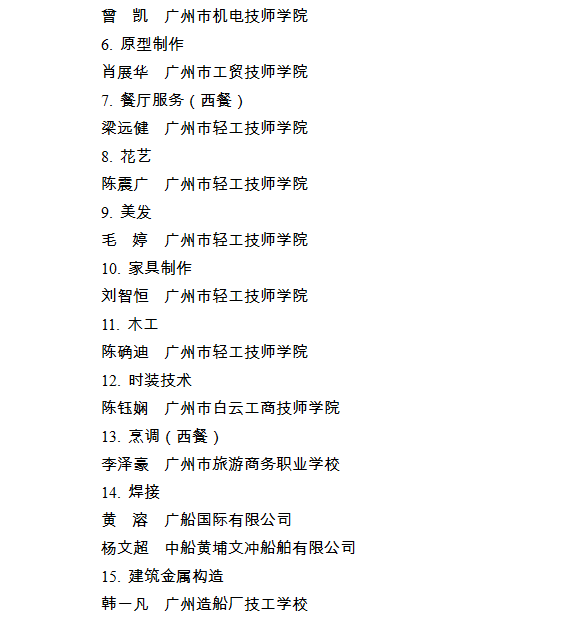 曾　凯　广州市机电技师学院

6. 原型制作

肖展华　广州市工贸技师学院

7. 餐厅服务（西餐）

梁远健　广州市轻工技师学院

8. 花艺

陈震广　广州市轻工技师学院

9. 美发

毛　婷　广州市轻工技师学院

10. 家具制作

刘智恒　广州市轻工技师学院

11. 木工

陈确迪　广州市轻工技师学院

12. 时装技术

陈钰娴　广州市白云工商技师学院

13. 烹调（西餐）

李泽豪　广州市旅游商务职业学校

14. 焊接

黄　溶　广船国际有限公司

杨文超　中船黄埔文冲船舶有限公司

15. 建筑金属构造

韩一凡　广州造船厂技工学校